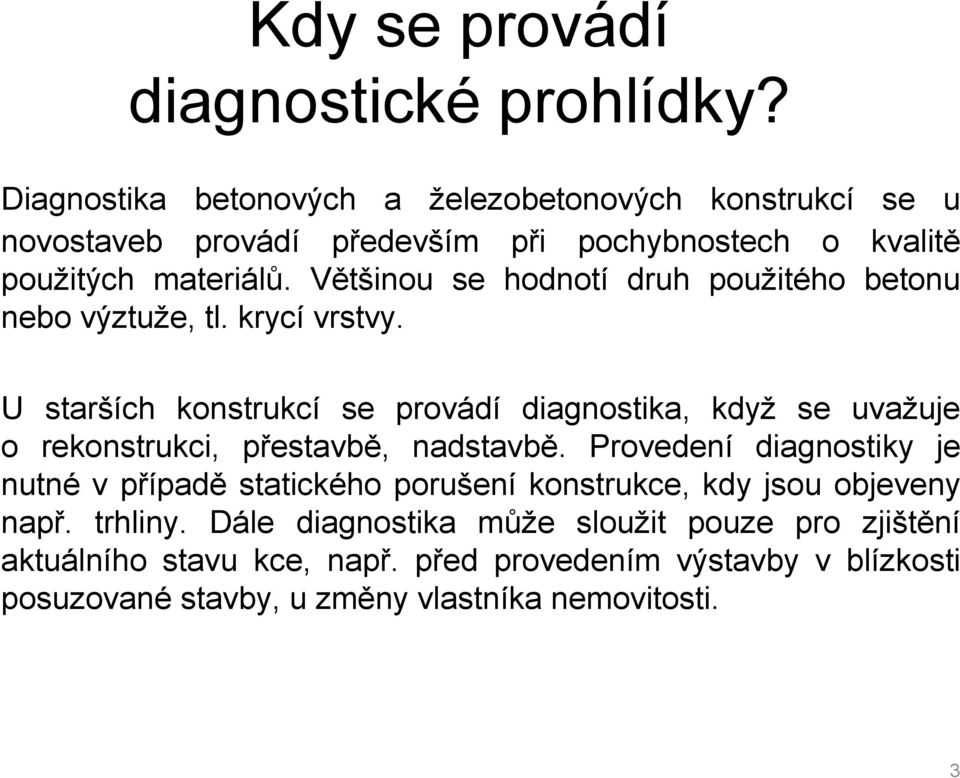 Kdy se provádí diagnostické prohlídky?

Diagnostika betonových a železobetonových konstrukcí se u novostaveb provádí především při pochybnostech o kvalitě použitých materiálů. Většinou se hodnotí druh použitého betonu nebo výztuže, tl. krycí vrstvy.

U starších konstrukcí se provádí diagnostika, když se uvažuje o rekonstrukci, přestavbě, nadstavbě. Provedení diagnostiky je nutné v případě statického porušení konstrukce, kdy jsou objeveny např. trhliny. Dále diagnostika může sloužit pouze pro zjištění aktuálního stavu kce, např. před provedením výstavby v blízkosti posuzované stavby, u změny vlastníka nemovitosti.

3